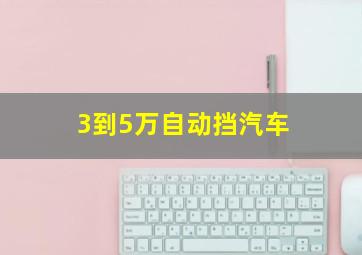 3到5万自动挡汽车